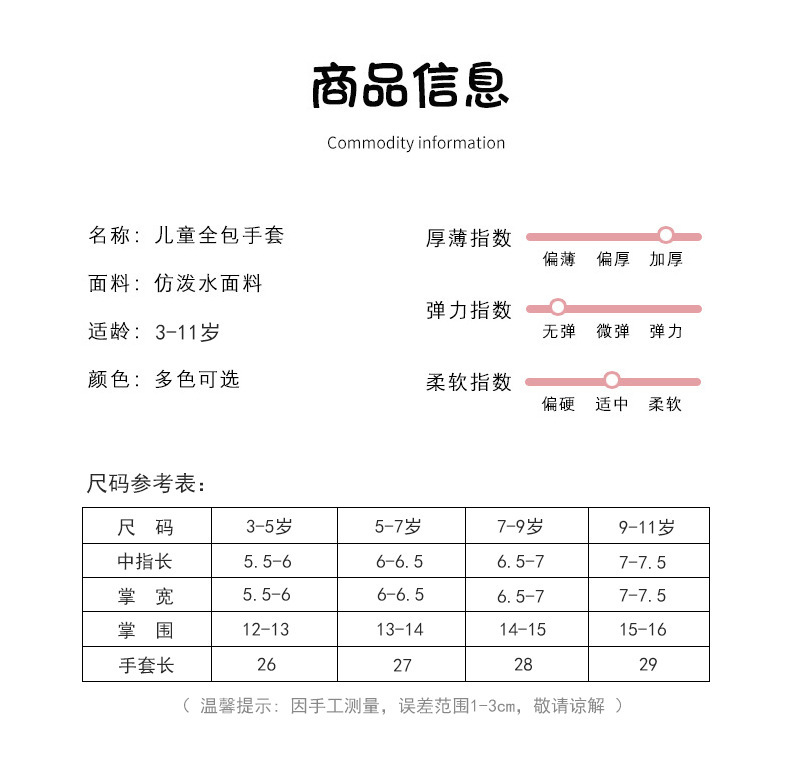 商品信息

Commodity information

名称：儿童全包手套

面料：仿泼水面料

适龄：3-11岁

颜色：多色可选

厚薄指数
偏薄 偏厚 加厚

弹力指数
无弹 微弹 弹力

柔软指数
偏硬 适中 柔软

尺码参考表：

| 尺 码 | 3-5岁 | 5-7岁 | 7-9岁 | 9-11岁 |
|---|---|---|---|---|
| 中指长 | 5.5-6 | 6-6.5 | 6.5-7 | 7-7.5 |
| 掌 宽 | 5.5-6 | 6-6.5 | 6.5-7 | 7-7.5 |
| 掌 围 | 12-13 | 13-14 | 14-15 | 15-16 |
| 手套长 | 26 | 27 | 28 | 29 |

（ 温馨提示：因手工测量，误差范围1-3cm，敬请谅解 ）